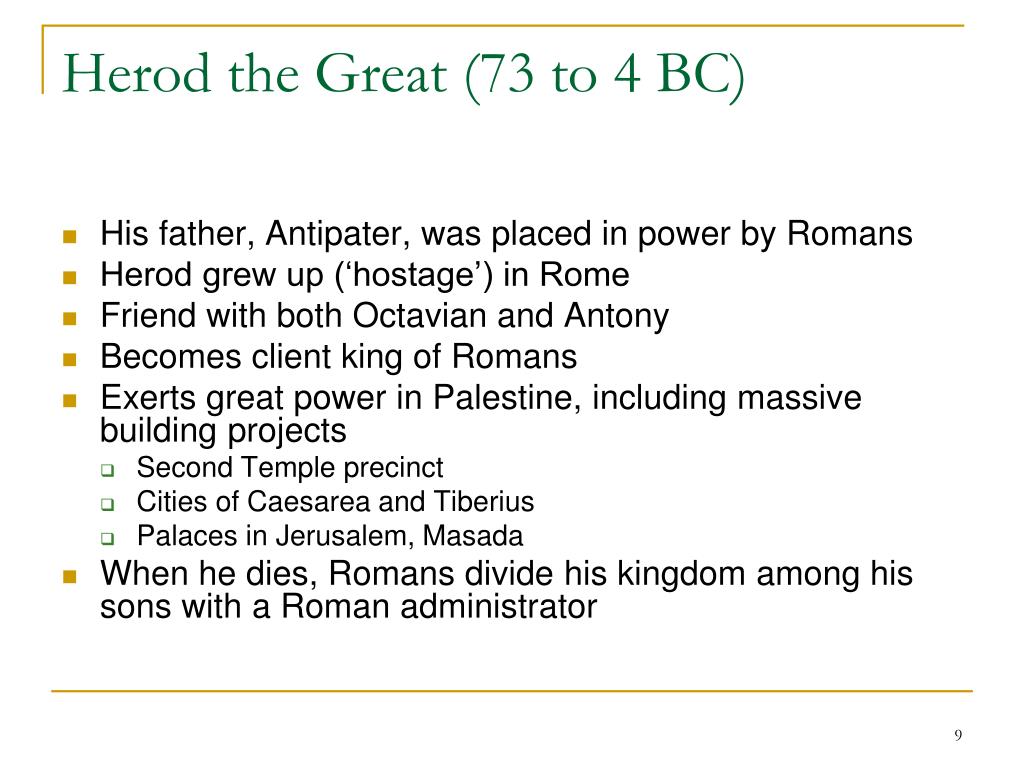 Herod the Great (73 to 4 BC)

- His father, Antipater, was placed in power by Romans
- Herod grew up (‘hostage’) in Rome
- Friend with both Octavian and Antony
- Becomes client king of Romans
- Exerts great power in Palestine, including massive building projects
  - Second Temple precinct
  - Cities of Caesarea and Tiberius
  - Palaces in Jerusalem, Masada
- When he dies, Romans divide his kingdom among his sons with a Roman administrator

9